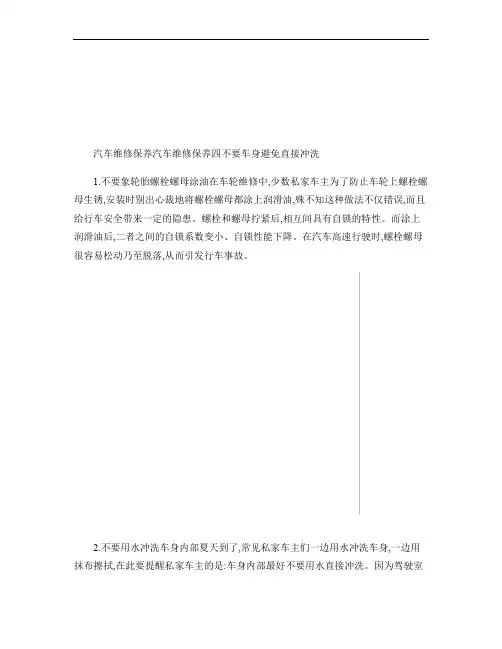 汽车维修保养汽车维修保养四不要车身避免直接冲洗

1.不要象轮胎螺栓螺母涂油在车轮维修中,少数私家车主为了防止车轮上螺栓螺母生锈,安装时别出心裁地将螺栓螺母都涂上润滑油,殊不知这种做法不仅错误,而且给行车安全带来一定的隐患。螺栓和螺母拧紧后,相互间具有自锁的特性。而涂上润滑油后,二者之间的自锁系数变小、自锁性能下降。在汽车高速行驶时,螺栓螺母很容易松动乃至脱落,从而引发行车事故。

2.不要用水冲洗车身内部夏天到了,常见私家车主们一边用水冲洗车身,一边用抹布擦拭,在此要提醒私家车主的是:车身内部最好不要用水直接冲洗。因为驾驶室